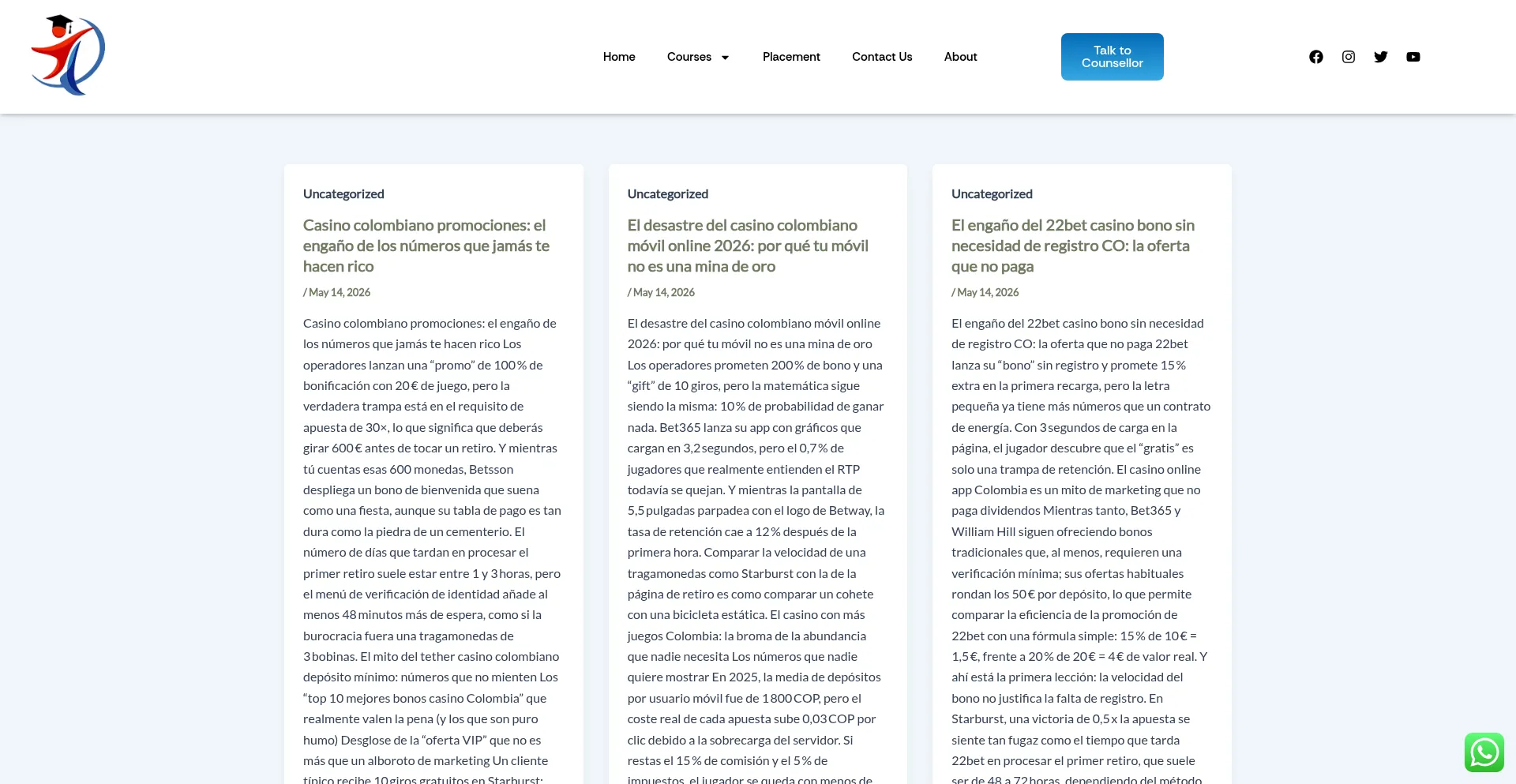 Home Courses Placement Contact Us About

Talk to Counsellor

Uncategorized

Casino colombiano promociones: el engaño de los números que jamás te hacen rico

/ May 14, 2026

Casino colombiano promociones: el engaño de los números que jamás te hacen rico Los operadores lanzan una “promo” de 100 % de bonificación con 20 € de juego, pero la verdadera trampa está en el requisito de apuesta de 30×, lo que significa que deberás girar 600 € antes de tocar un retiro. Y mientras tú cuentas esas 600 monedas, Betsson despliega un bono de bienvenida que suena como una fiesta, aunque su tabla de pago es tan dura como la piedra de un cementerio. El número de días que tardan en procesar el primer retiro suele estar entre 1 y 3 horas, pero el menú de verificación de identidad añade al menos 48 minutos más de espera, como si la burocracia fuera una tragamonedas de 3 bobinas. El mito del tether casino colombiano depósito mínimo: números que no mienten Los “top 10 mejores bonos casino Colombia” que realmente valen la pena (y los que son puro humo) Desglose de la “oferta VIP” que no es más que un alboroto de marketing Un cliente típico recibe 10 giros gratuitos en Starburst:

Uncategorized

El desastre del casino colombiano móvil online 2026: por qué tu móvil no es una mina de oro

/ May 14, 2026

El desastre del casino colombiano móvil online 2026: por qué tu móvil no es una mina de oro Los operadores prometen 200 % de bono y una “gift” de 10 giros, pero la matemática sigue siendo la misma: 10 % de probabilidad de ganar nada. Bet365 lanza su app con gráficos que cargan en 3,2 segundos, pero el 0,7 % de jugadores que realmente entienden el RTP todavía se quejan. Y mientras la pantalla de 5,5 pulgadas parpadea con el logo de Betway, la tasa de retención cae a 12 % después de la primera hora. Comparar la velocidad de una tragamonedas como Starburst con la de la página de retiro es como comparar un cohete con una bicicleta estática. El casino con más juegos Colombia: la broma de la abundancia que nadie necesita Los números que nadie quiere mostrar En 2025, la media de depósitos por usuario móvil fue de 1 800 COP, pero el coste real de cada apuesta sube 0,03 COP por clic debido a la sobrecarga del servidor. Si restas el 15 % de comisión y el 5 % de impuestos, el jugador se queda con menos de

Uncategorized

El engaño del 22bet casino bono sin necesidad de registro CO: la oferta que no paga

/ May 14, 2026

El engaño del 22bet casino bono sin necesidad de registro CO: la oferta que no paga 22bet lanza su “bono” sin registro y promete 15 % extra en la primera recarga, pero la letra pequeña ya tiene más números que un contrato de energía. Con 3 segundos de carga en la página, el jugador descubre que el “gratis” es solo una trampa de retención. El casino online app Colombia es un mito de marketing que no paga dividendos Mientras tanto, Bet365 y William Hill siguen ofreciendo bonos tradicionales que, al menos, requieren una verificación mínima; sus ofertas habituales rondan los 50 € por depósito, lo que permite comparar la eficiencia de la promoción de 22bet con una fórmula simple: 15 % de 10 € = 1,5 €, frente a 20 % de 20 € = 4 € de valor real. Y ahí está la primera lección: la velocidad del bono no justifica la falta de registro. En Starburst, una victoria de 0,5 x la apuesta se siente tan fugaz como el tiempo que tarda 22bet en procesar el primer retiro, que suele ser de 48 a 72 horas, dependiendo del método